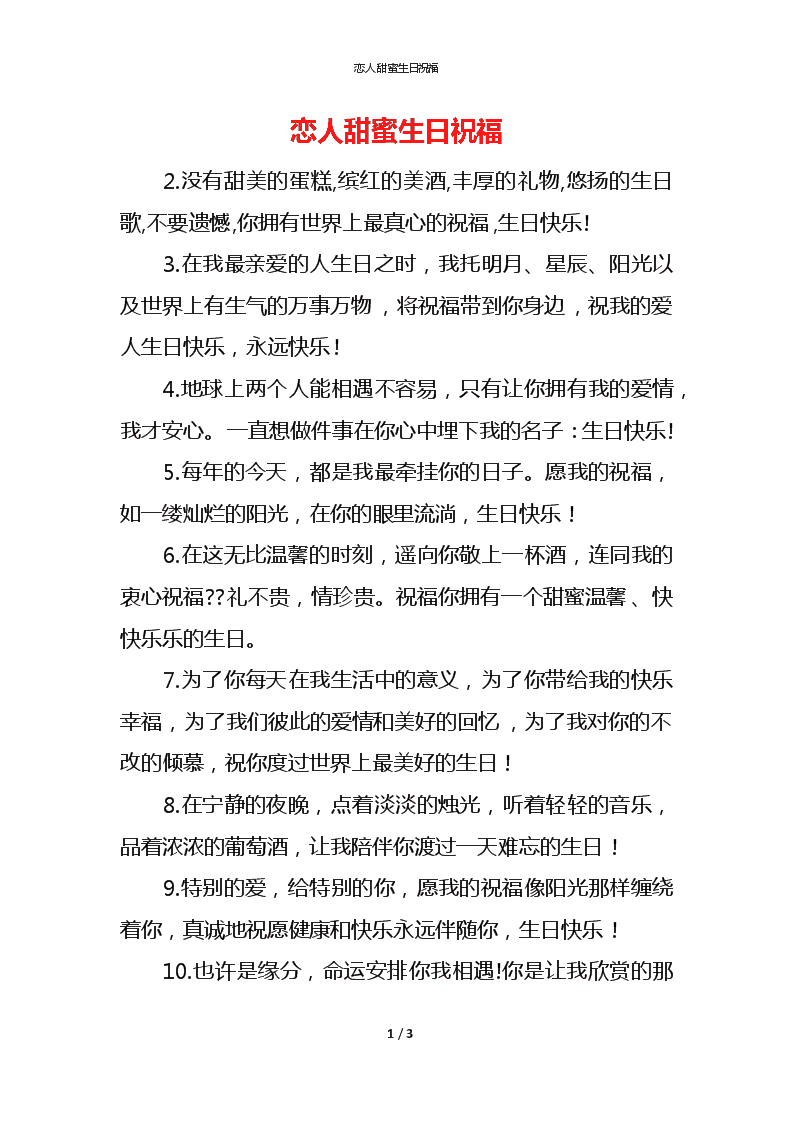 恋人甜蜜生日祝福

恋人甜蜜生日祝福

2.没有甜美的蛋糕,缤红的美酒,丰厚的礼物,悠扬的生日歌,不要遗憾,你拥有世界上最真心的祝福,生日快乐!

3.在我最亲爱的人生日之时，我托明月、星辰、阳光以及世界上有生气的万事万物，将祝福带到你身边，祝我的爱人生日快乐，永远快乐！

4.地球上两个人能相遇不容易，只有让你拥有我的爱情，我才安心。一直想做件事在你心中埋下我的名子：生日快乐!

5.每年的今天，都是我最牵挂你的日子。愿我的祝福，如一缕灿烂的阳光，在你的眼里流淌，生日快乐！

6.在这无比温馨的时刻，遥向你敬上一杯酒，连同我的衷心祝福??礼不贵，情珍贵。祝福你拥有一个甜蜜温馨、快快乐乐的生日。

7.为了你每天在我生活中的意义，为了你带给我的快乐幸福，为了我们彼此的爱情和美好的回忆，为了我对你的不改的倾慕，祝你度过世界上最美好的生日！

8.在宁静的夜晚，点着淡淡的烛光，听着轻轻的音乐，品着浓浓的葡萄酒，让我陪伴你渡过一天难忘的生日！

9.特别的爱，给特别的你，愿我的祝福像阳光那样缠绕着你，真诚地祝愿健康和快乐永远伴随你，生日快乐！

10.也许是缘分，命运安排你我相遇!你是让我欣赏的那

1 / 3